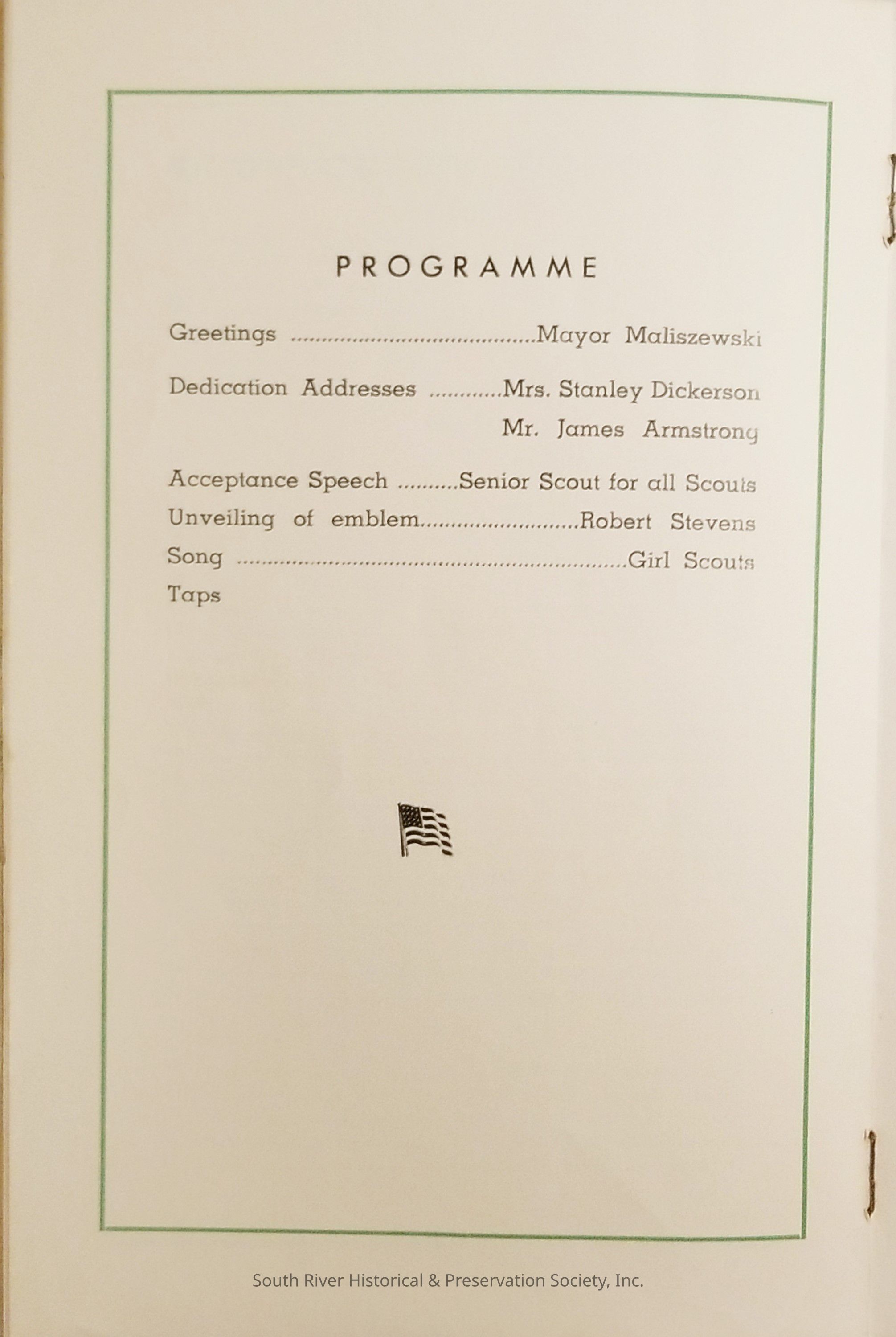 PROGRAMME

Greetings Mayor Maliszewski

Dedication Addresses Mrs. Stanley Dickerson
Mr. James Armstrong

Acceptance Speech Senior Scout for all Scouts
Unveiling of emblem Robert Stevens
Song Girl Scouts
Taps

South River Historical & Preservation Society, Inc.